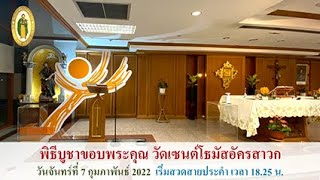 พิธีบูชาขอบพระคุณ วัดเซนต์โธมัสอัครสาวก

วันจันทร์ที่ 7 กุมภาพันธ์ 2022 เริ่มสวดสายประคำ เวลา 18.25 น.